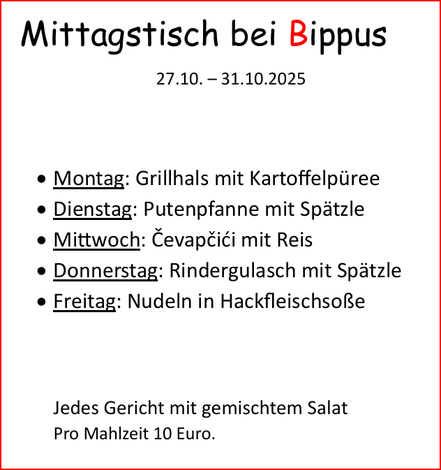 Mittagstisch bei Bippus

27.10. – 31.10.2025

• Montag: Grillhals mit Kartoffelpüree
• Dienstag: Putenpfanne mit Spätzle
• Mittwoch: Čevapčići mit Reis
• Donnerstag: Rindergulasch mit Spätzle
• Freitag: Nudeln in Hackfleischsoße

Jedes Gericht mit gemischtem Salat
Pro Mahlzeit 10 Euro.